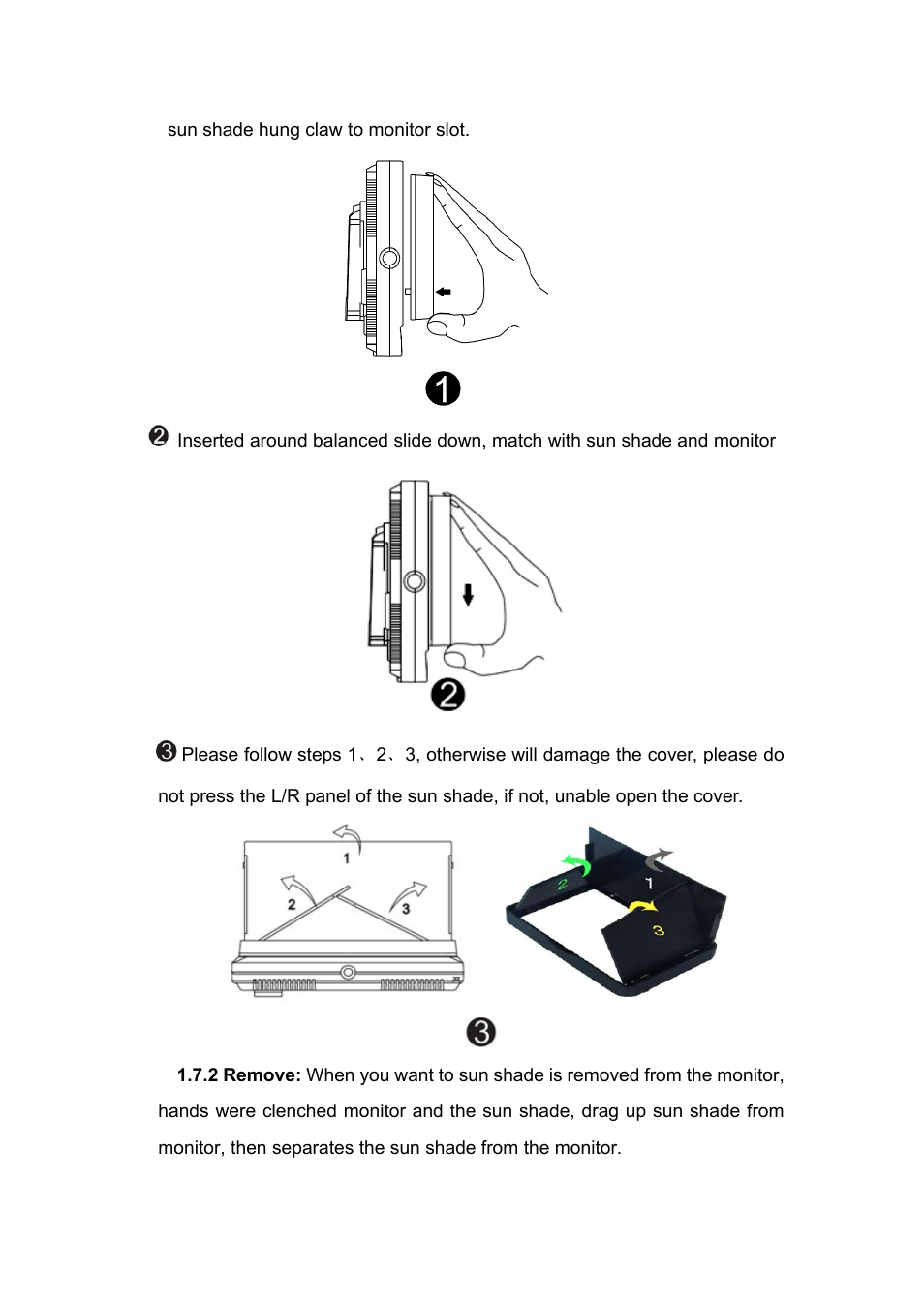 sun shade hung claw to monitor slot.

❶

❷ Inserted around balanced slide down, match with sun shade and monitor

❷

❸ Please follow steps 1、2、3, otherwise will damage the cover, please do not press the L/R panel of the sun shade, if not, unable open the cover.

1

2

3

2

1

3

❸

**1.7.2 Remove:** When you want to sun shade is removed from the monitor, hands were clenched monitor and the sun shade, drag up sun shade from monitor, then separates the sun shade from the monitor.